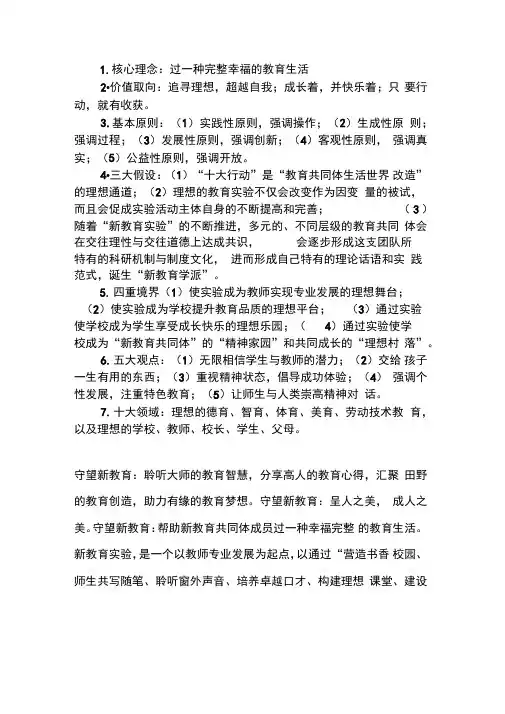 1. 核心理念：过一种完整幸福的教育生活

2•价值取向：追寻理想，超越自我；成长着，并快乐着；只要行动，就有收获。

3. 基本原则：（1）实践性原则，强调操作；（2）生成性原则；强调过程；（3）发展性原则，强调创新；（4）客观性原则，强调真实；（5）公益性原则，强调开放。

4•三大假设：（1）“十大行动”是“教育共同体生活世界改造”的理想通道；（2）理想的教育实验不仅会改变作为因变量的被试，而且会促成实验活动主体自身的不断提高和完善；（3）随着“新教育实验”的不断推进，多元的、不同层级的教育共同体会在交往理性与交往道德上达成共识，会逐步形成这支团队所特有的科研机制与制度文化，进而形成自己特有的理论话语和实践范式，诞生“新教育学派”。

5. 四重境界（1）使实验成为教师实现专业发展的理想舞台；（2）使实验成为学校提升教育品质的理想平台；（3）通过实验使学校成为学生享受成长快乐的理想乐园；（4）通过实验使学校成为“新教育共同体”的“精神家园”和共同成长的“理想村落”。

6. 五大观点：（1）无限相信学生与教师的潜力；（2）交给孩子一生有用的东西；（3）重视精神状态，倡导成功体验；（4）强调个性发展，注重特色教育；（5）让师生与人类崇高精神对话。

7. 十大领域：理想的德育、智育、体育、美育、劳动技术教育，以及理想的学校、教师、校长、学生、父母。

守望新教育：聆听大师的教育智慧，分享高人的教育心得，汇聚田野的教育创造，助力有缘的教育梦想。守望新教育：呈人之美，成人之美。守望新教育：帮助新教育共同体成员过一种幸福完整的教育生活。新教育实验，是一个以教师专业发展为起点，以通过“营造书香校园、师生共写随笔、聆听窗外声音、培养卓越口才、构建理想课堂、建设